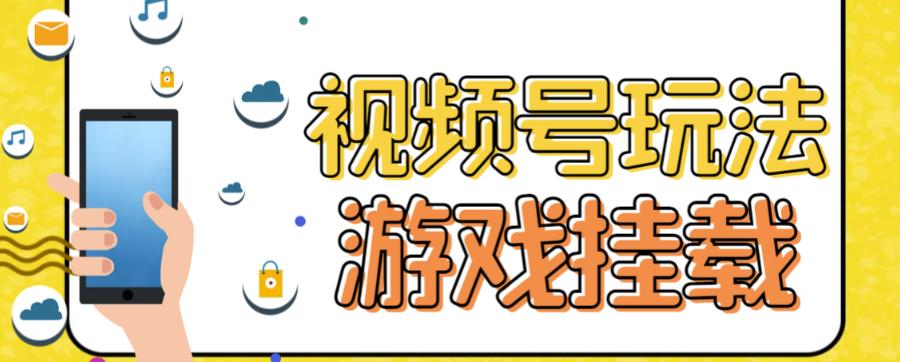 视频号玩法
游戏挂载